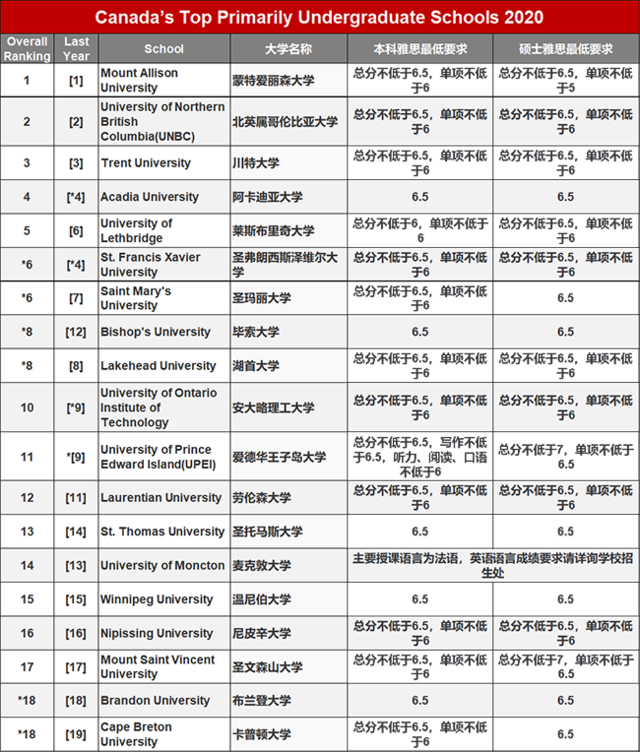 Canada's Top Primarily Undergraduate Schools 2020

| Overall Ranking | Last Year | School | 大学名称 | 本科雅思最低要求 | 硕士雅思最低要求 |
|---|---|---|---|---|---|
| 1 | [1] | Mount Allison University | 蒙特爱丽森大学 | 总分不低于6.5，单项不低于6 | 总分不低于6.5，单项不低于5 |
| 2 | [2] | University of Northern British Columbia(UNBC) | 北英属哥伦比亚大学 | 总分不低于6.5，单项不低于6 | 总分不低于6.5，单项不低于6 |
| 3 | [3] | Trent University | 川特大学 | 总分不低于6.5，单项不低于6 | 总分不低于6.5，单项不低于6 |
| 4 | [*4] | Acadia University | 阿卡迪亚大学 | 6.5 | 6.5 |
| 5 | [6] | University of Lethbridge | 莱斯布里奇大学 | 总分不低于6，单项不低于6 | 总分不低于6.5，单项不低于6 |
| *6 | [*4] | St. Francis Xavier University | 圣弗朗西斯泽维尔大学 | 总分不低于6.5，单项不低于6 | 总分不低于6.5，单项不低于6 |
| *6 | [7] | Saint Mary's University | 圣玛丽大学 | 总分不低于6.5，单项不低于6 | 6.5 |
| *8 | [12] | Bishop's University | 毕索大学 | 6.5 | 6.5 |
| *8 | [8] | Lakehead University | 湖首大学 | 总分不低于6.5，单项不低于6 | 总分不低于6.5，单项不低于6 |
| 10 | [*9] | University of Ontario Institute of Technology | 安大略理工大学 | 总分不低于6.5，单项不低于6 | 总分不低于6.5，单项不低于6 |
| 11 | *[9] | University of Prince Edward Island(UPEI) | 爱德华王子岛大学 | 总分不低于6.5，写作不低于6.5，听力、阅读、口语不低于6 | 总分不低于7，单项不低于6.5 |
| 12 | [11] | Laurentian University | 劳伦森大学 | 总分不低于6.5，单项不低于6 | 总分不低于6.5，单项不低于6 |
| 13 | [14] | St. Thomas University | 圣托马斯大学 | 6.5 | 6.5 |
| 14 | [13] | University of Moncton | 麦克敦大学 | 主要授课语言为法语，英语语言成绩要求请详询学校招生处 | |
| 15 | [15] | Winnipeg University | 温尼伯大学 | 6.5 | 6.5 |
| 16 | [16] | Nipissing University | 尼皮辛大学 | 总分不低于6.5，单项不低于6 | 总分不低于6.5，单项不低于6 |
| 17 | [17] | Mount Saint Vincent University | 圣文森山大学 | 总分不低于6.5，单项不低于6 | 总分不低于7，单项不低于6.5 |
| *18 | [18] | Brandon University | 布兰登大学 | 6.5 | 6.5 |
| *18 | [19] | Cape Breton University | 卡普顿大学 | 总分不低于6.5，单项不低于6 | 6.5 |